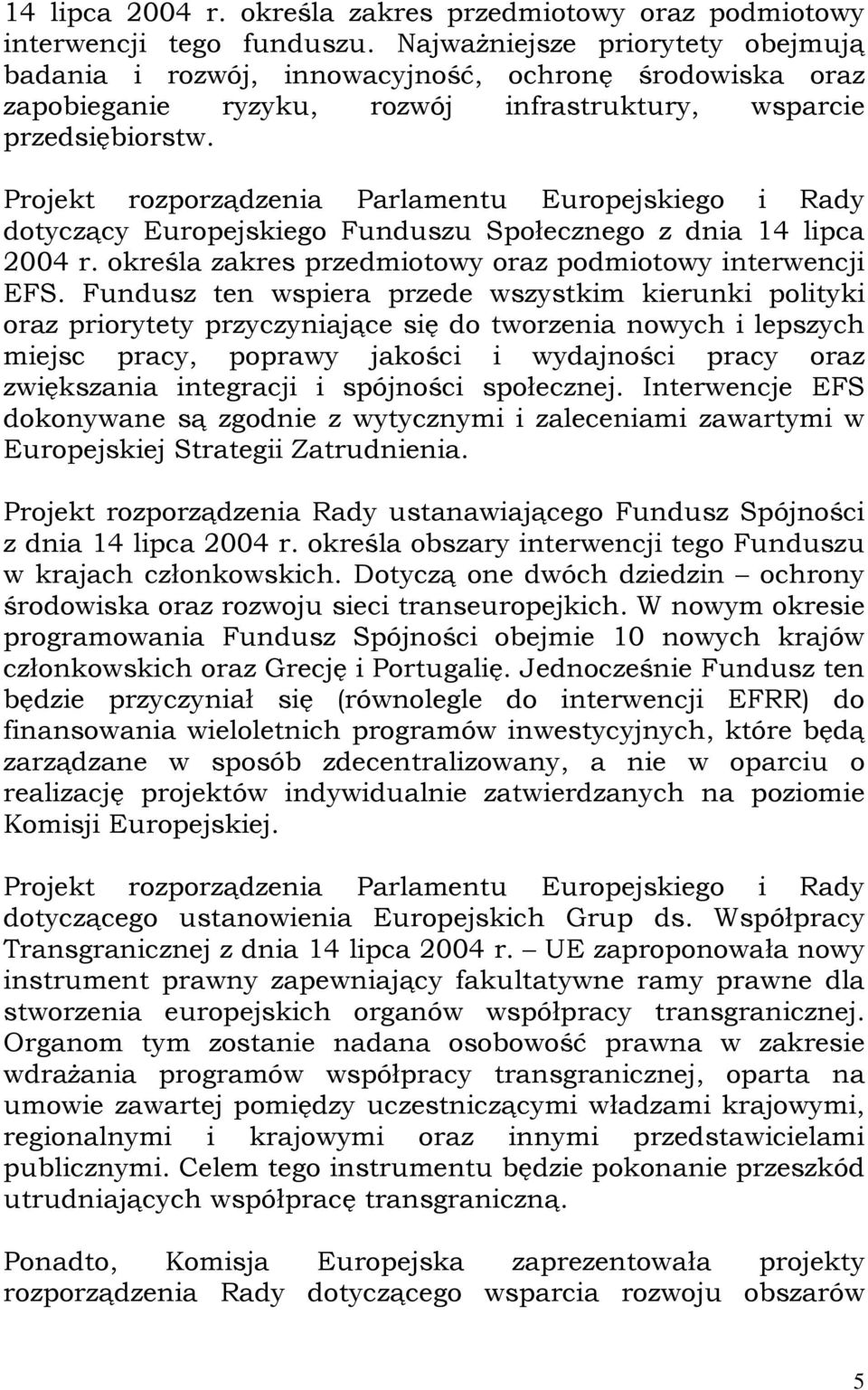 14 lipca 2004 r. określa zakres przedmiotowy oraz podmiotowy interwencji tego funduszu. Najważniejsze priorytety obejmują badania i rozwój, innowacyjność, ochronę środowiska oraz zapobieganie ryzyku, rozwój infrastruktury, wsparcie przedsiębiorstw.

Projekt rozporządzenia Parlamentu Europejskiego i Rady dotyczący Europejskiego Funduszu Społecznego z dnia 14 lipca 2004 r. określa zakres przedmiotowy oraz podmiotowy interwencji EFS. Fundusz ten wspiera przede wszystkim kierunki polityki oraz priorytety przyczyniające się do tworzenia nowych i lepszych miejsc pracy, poprawy jakości i wydajności pracy oraz zwiększania integracji i spójności społecznej. Interwencje EFS dokonywane są zgodnie z wytycznymi i zaleceniami zawartymi w Europejskiej Strategii Zatrudnienia.

Projekt rozporządzenia Rady ustanawiającego Fundusz Spójności z dnia 14 lipca 2004 r. określa obszary interwencji tego Funduszu w krajach członkowskich. Dotyczą one dwóch dziedzin – ochrony środowiska oraz rozwoju sieci transeuropejkich. W nowym okresie programowania Fundusz Spójności obejmie 10 nowych krajów członkowskich oraz Grecję i Portugalię. Jednocześnie Fundusz ten będzie przyczyniał się (równolegle do interwencji EFRR) do finansowania wieloletnich programów inwestycyjnych, które będą zarządzane w sposób zdecentralizowany, a nie w oparciu o realizację projektów indywidualnie zatwierdzanych na poziomie Komisji Europejskiej.

Projekt rozporządzenia Parlamentu Europejskiego i Rady dotyczącego ustanowienia Europejskich Grup ds. Współpracy Transgranicznej z dnia 14 lipca 2004 r. – UE zaproponowała nowy instrument prawny zapewniający fakultatywne ramy prawne dla stworzenia europejskich organów współpracy transgranicznej. Organom tym zostanie nadana osobowość prawna w zakresie wdrażania programów współpracy transgranicznej, oparta na umowie zawartej pomiędzy uczestniczącymi władzami krajowymi, regionalnymi i krajowymi oraz innymi przedstawicielami publicznymi. Celem tego instrumentu będzie pokonanie przeszkód utrudniających współpracę transgraniczną.

Ponadto, Komisja Europejska zaprezentowała projekty rozporządzenia Rady dotyczącego wsparcia rozwoju obszarów

5